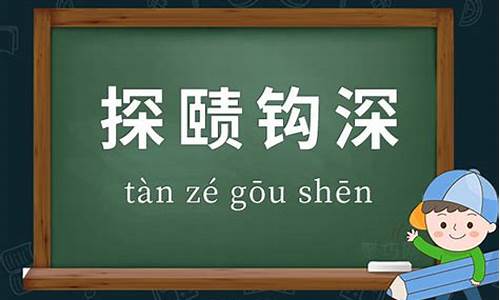 探赜钩深

tàn zé gōu shēn